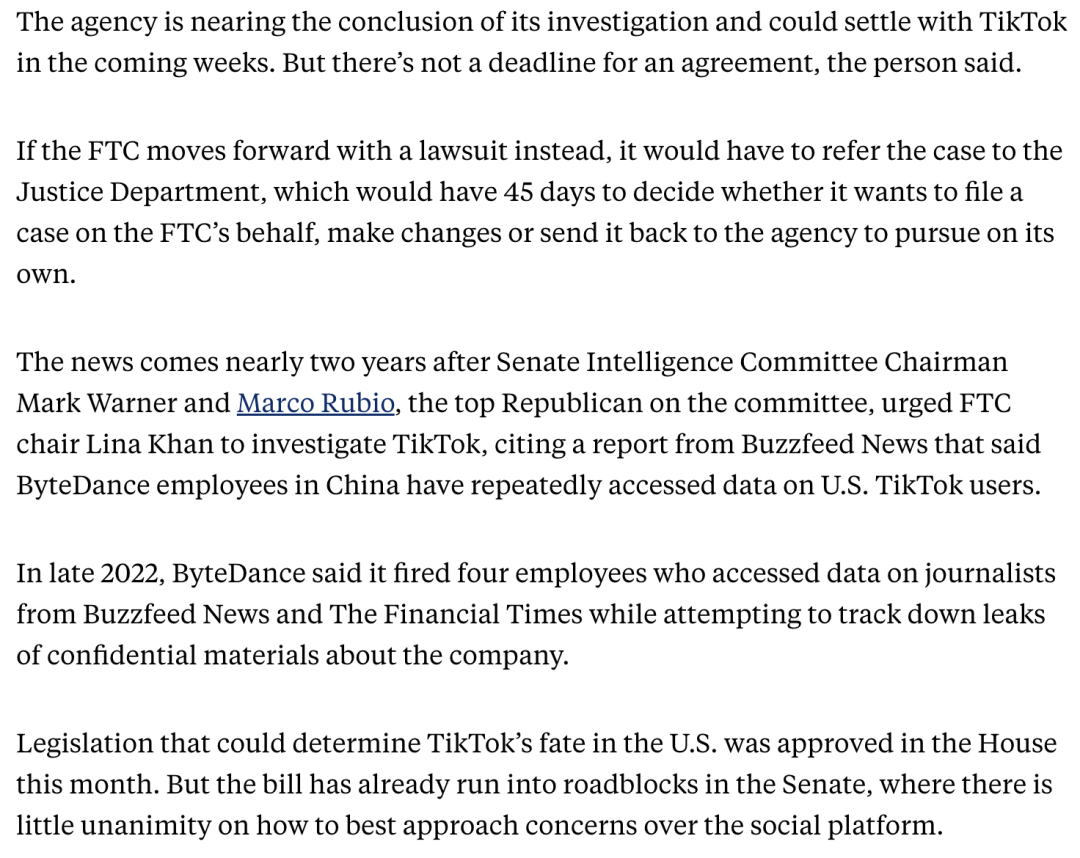 The agency is nearing the conclusion of its investigation and could settle with TikTok in the coming weeks. But there’s not a deadline for an agreement, the person said.

If the FTC moves forward with a lawsuit instead, it would have to refer the case to the Justice Department, which would have 45 days to decide whether it wants to file a case on the FTC’s behalf, make changes or send it back to the agency to pursue on its own.

The news comes nearly two years after Senate Intelligence Committee Chairman Mark Warner and Marco Rubio, the top Republican on the committee, urged FTC chair Lina Khan to investigate TikTok, citing a report from Buzzfeed News that said ByteDance employees in China have repeatedly accessed data on U.S. TikTok users.

In late 2022, ByteDance said it fired four employees who accessed data on journalists from Buzzfeed News and The Financial Times while attempting to track down leaks of confidential materials about the company.

Legislation that could determine TikTok’s fate in the U.S. was approved in the House this month. But the bill has already run into roadblocks in the Senate, where there is little unanimity on how to best approach concerns over the social platform.